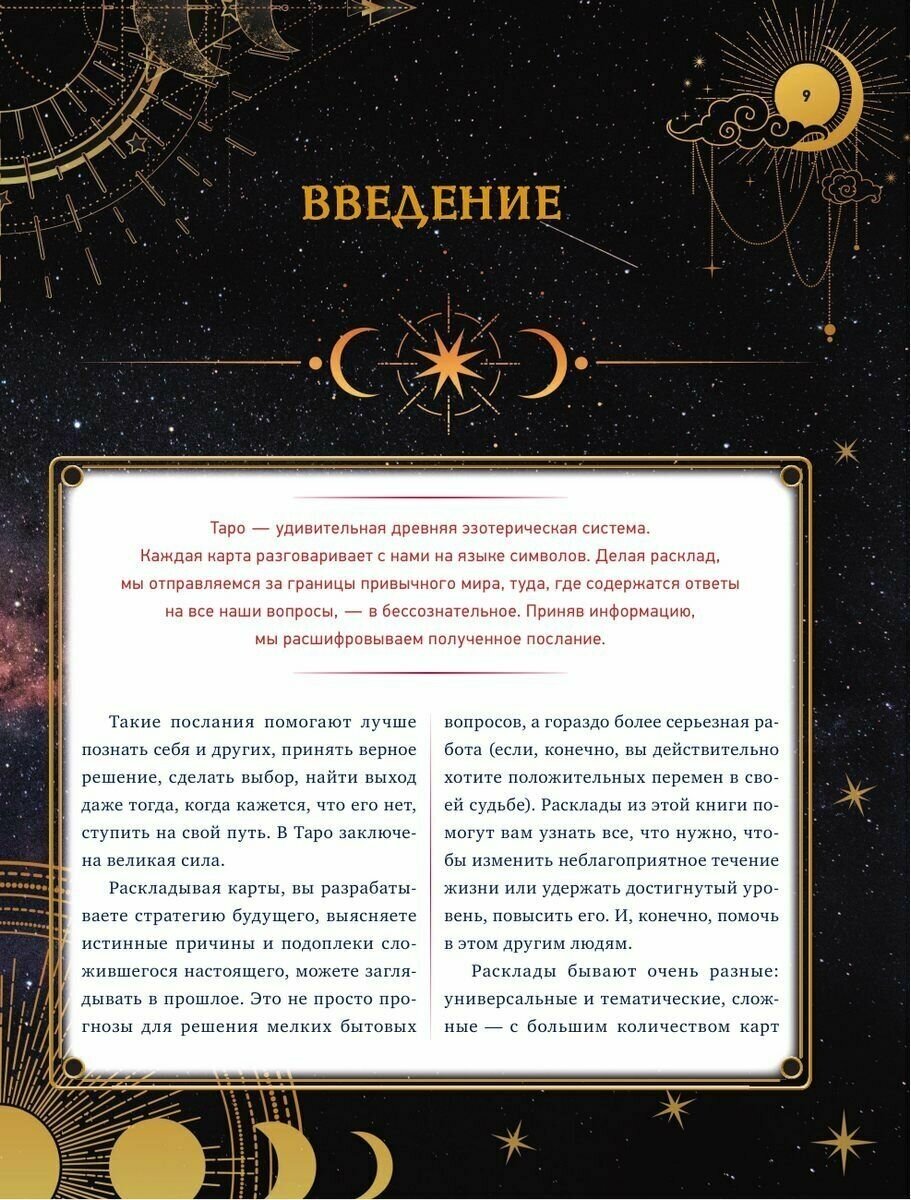 9

ВВЕДЕНИЕ

Таро — удивительная древняя эзотерическая система. Каждая карта разговаривает с нами на языке символов. Делая расклад, мы отправляемся за границы привычного мира, туда, где содержатся ответы на все наши вопросы, — в бессознательное. Приняв информацию, мы расшифровываем полученное послание.

Такие послания помогают лучше познать себя и других, принять верное решение, сделать выбор, найти выход даже тогда, когда кажется, что его нет, ступить на свой путь. В Таро заключена великая сила.

Раскладывая карты, вы разрабатываете стратегию будущего, выясняете истинные причины и подоплеки сложившегося настоящего, можете заглядывать в прошлое. Это не просто прогнозы для решения мелких бытовых вопросов, а гораздо более серьезная работа (если, конечно, вы действительно хотите положительных перемен в своей судьбе). Расклады из этой книги помогут вам узнать все, что нужно, чтобы изменить неблагоприятное течение жизни или удержать достигнутый уровень, повысить его. И, конечно, помочь в этом другим людям.

Расклады бывают очень разные: универсальные и тематические, сложные — с большим количеством карт